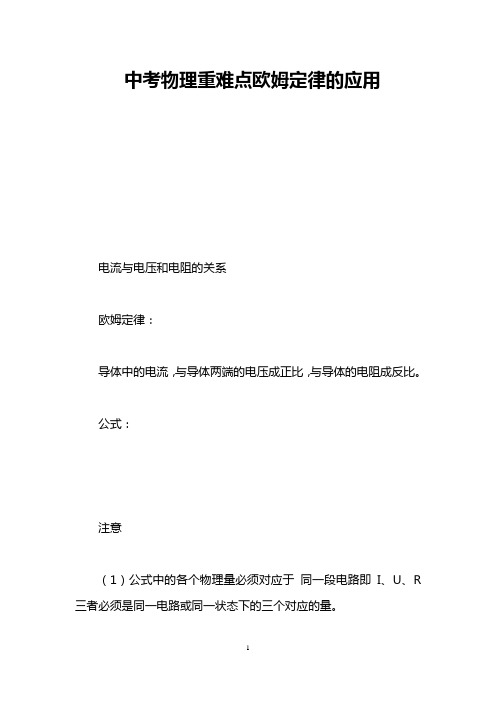 中考物理重难点欧姆定律的应用

电流与电压和电阻的关系

欧姆定律：

导体中的电流，与导体两端的电压成正比，与导体的电阻成反比。

公式：

注意

（1）公式中的各个物理量必须对应于 同一段电路即 I、U、R 三者必须是同一电路或同一状态下的三个对应的量。

1